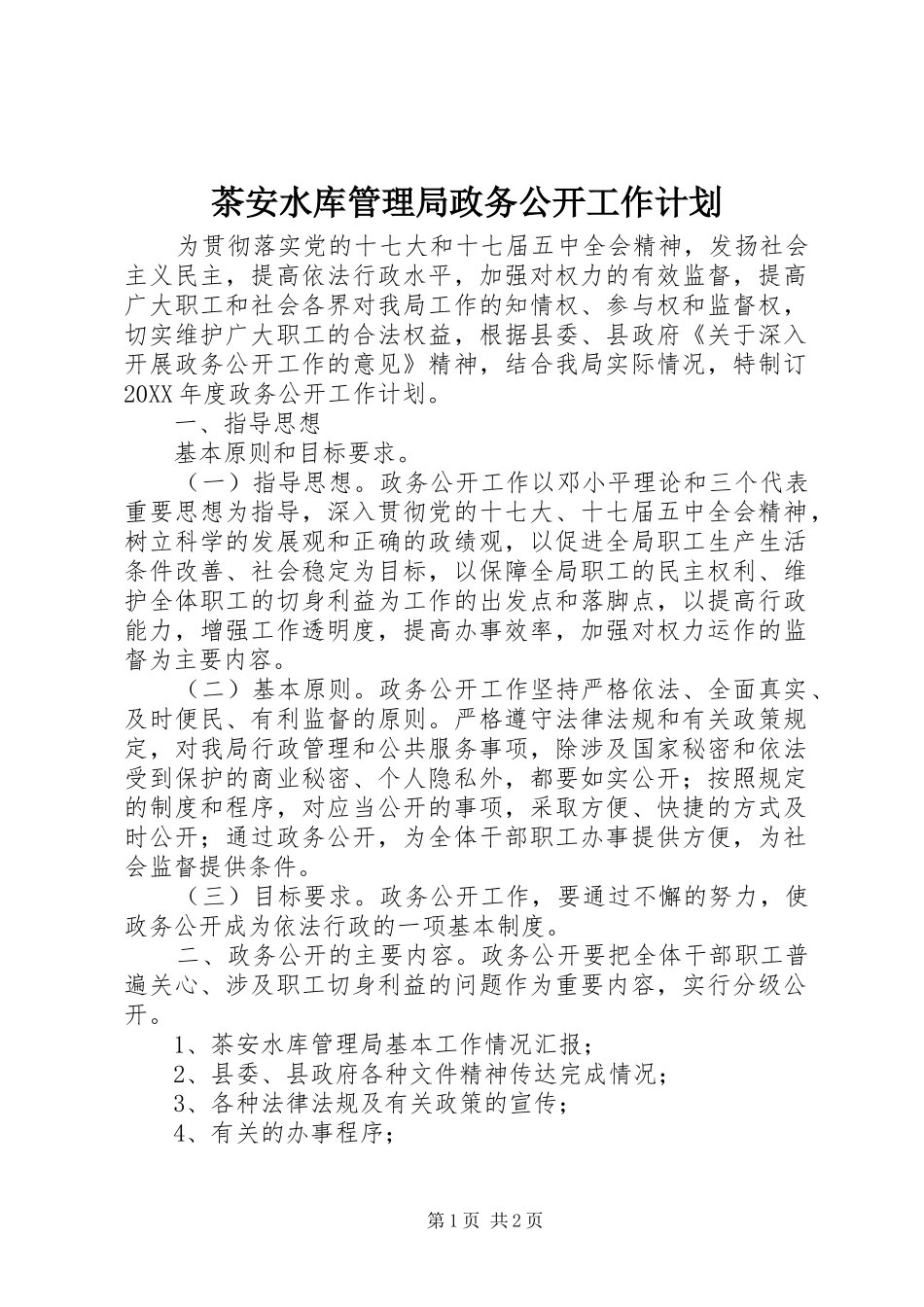 茶安水库管理局政务公开工作计划

为贯彻落实党的十七大和十七届五中全会精神，发扬社会主义民主，提高依法行政水平，加强对权力的有效监督，提高广大职工和社会各界对我局工作的知情权、参与权和监督权，切实维护广大职工的合法权益，根据县委、县政府《关于深入开展政务公开工作的意见》精神，结合我局实际情况，特制订20XX年度政务公开工作计划。

一、指导思想

基本原则和目标要求。

（一）指导思想。政务公开工作以邓小平理论和三个代表重要思想为指导，深入贯彻党的十七大、十七届五中全会精神，树立科学的发展观和正确的政绩观，以促进全局职工生产生活条件改善、社会稳定为目标，以保障全局职工的民主权利、维护全体职工的切身利益为工作的出发点和落脚点，以提高行政能力，增强工作透明度，提高办事效率，加强对权力运作的监督为主要内容。

（二）基本原则。政务公开工作坚持严格依法、全面真实、及时便民、有利监督的原则。严格遵守法律法规和有关政策规定，对我局行政管理和公共服务事项，除涉及国家秘密和依法受到保护的商业秘密、个人隐私外，都要如实公开；按照规定的制度和程序，对应当公开的事项，采取方便、快捷的方式及时公开；通过政务公开，为全体干部职工办事提供方便，为社会监督提供条件。

（三）目标要求。政务公开工作，要通过不懈的努力，使政务公开成为依法行政的一项基本制度。

二、政务公开的主要内容。政务公开要把全体干部职工普遍关心、涉及职工切身利益的问题作为重要内容，实行分级公开。

1、茶安水库管理局基本工作情况汇报；

2、县委、县政府各种文件精神传达完成情况；

3、各种法律法规及有关政策的宣传；

4、有关的办事程序；

第1页 共2页